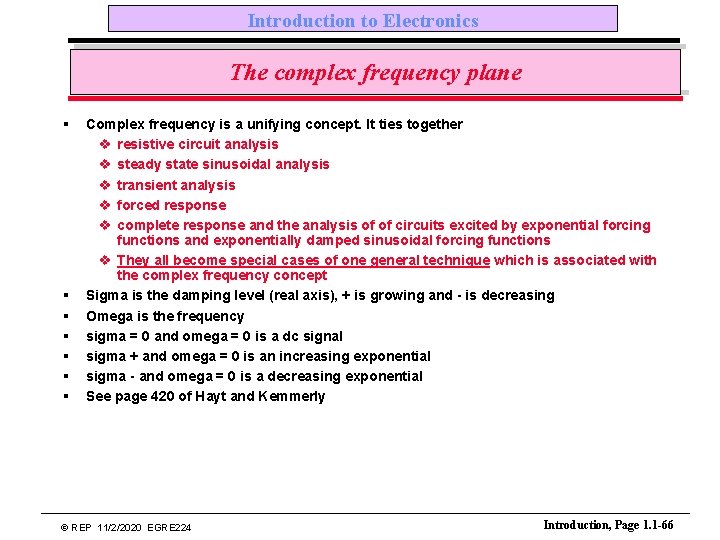 Introduction to Electronics

The complex frequency plane

▪ Complex frequency is a unifying concept. It ties together
 ❖ resistive circuit analysis
 ❖ steady state sinusoidal analysis
 ❖ transient analysis
 ❖ forced response
 ❖ complete response and the analysis of of circuits excited by exponential forcing functions and exponentially damped sinusoidal forcing functions
 ❖ They all become special cases of one general technique which is associated with the complex frequency concept
▪ Sigma is the damping level (real axis), + is growing and - is decreasing
▪ Omega is the frequency
▪ sigma = 0 and omega = 0 is a dc signal
▪ sigma + and omega = 0 is an increasing exponential
▪ sigma - and omega = 0 is a decreasing exponential
▪ See page 420 of Hayt and Kemmerly

© REP 11/2/2020 EGRE224

Introduction, Page 1.1-66